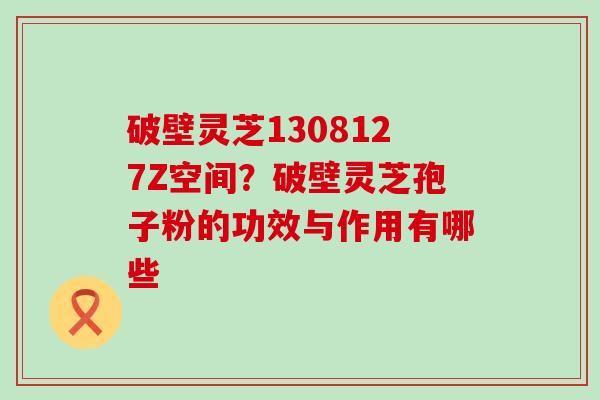 破壁灵芝1308127Z空间？破壁灵芝孢子粉的功效与作用有哪些